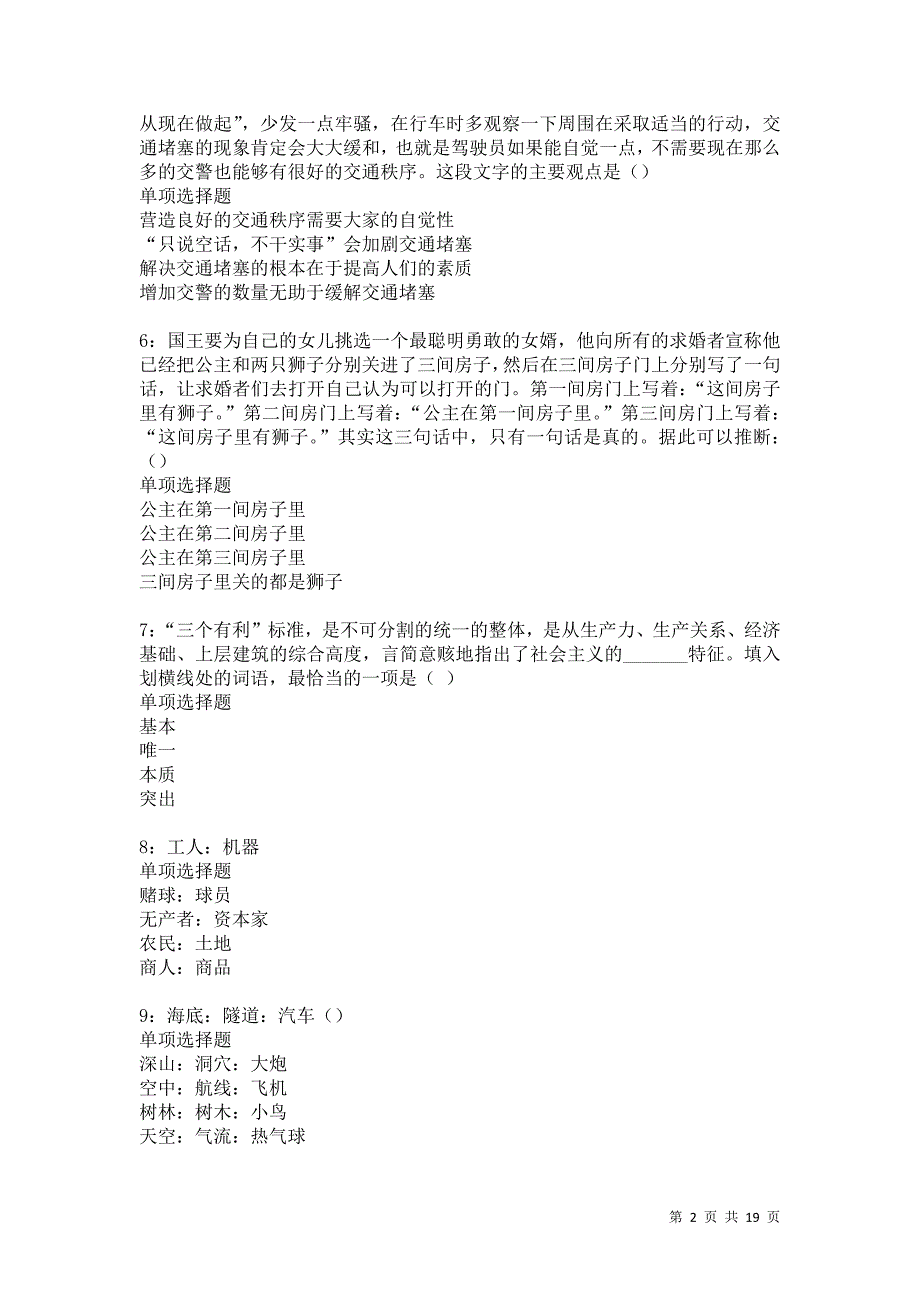 从现在做起”，少发一点牢骚，在行车时多观察一下周围在采取适当的行动，交通堵塞的现象肯定会大大缓和，也就是驾驶员如果能自觉一点，不需要现在那么多的交警也能够有很好的交通秩序。这段文字的主要观点是（）
单项选择题
营造良好的交通秩序需要大家的自觉性
“只说空话，不干实事”会加剧交通堵塞
解决交通堵塞的根本在于提高人们的素质
增加交警的数量无助于缓解交通堵塞

6：国王要为自己的女儿挑选一个最聪明勇敢的女婿，他向所有的求婚者宣称他已经把公主和两只狮子分别关进了三间房子，然后在三间房子门上分别写了一句话，让求婚者们去打开自己认为可以打开的门。第一间房门上写着：“这间房子里有狮子。”第二间房门上写着：“公主在第一间房子里。”第三间房门上写着：“这间房子里有狮子。”其实这三句话中，只有一句话是真的。据此可以推断：（）
单项选择题
公主在第一间房子里
公主在第二间房子里
公主在第三间房子里
三间房子里关的都是狮子

7：“三个有利”标准，是不可分割的统一的整体，是从生产力、生产关系、经济基础、上层建筑的综合高度，言简意赅地指出了社会主义的_______特征。填入划横线处的词语，最恰当的一项是（ ）
单项选择题
基本
唯一
本质
突出

8：工人：机器
单项选择题
赌球：球员
无产者：资本家
农民：土地
商人：商品

9：海底：隧道：汽车（）
单项选择题
深山：洞穴：大炮
空中：航线：飞机
树林：树木：小鸟
天空：气流：热气球

第 2 页 共 19 页